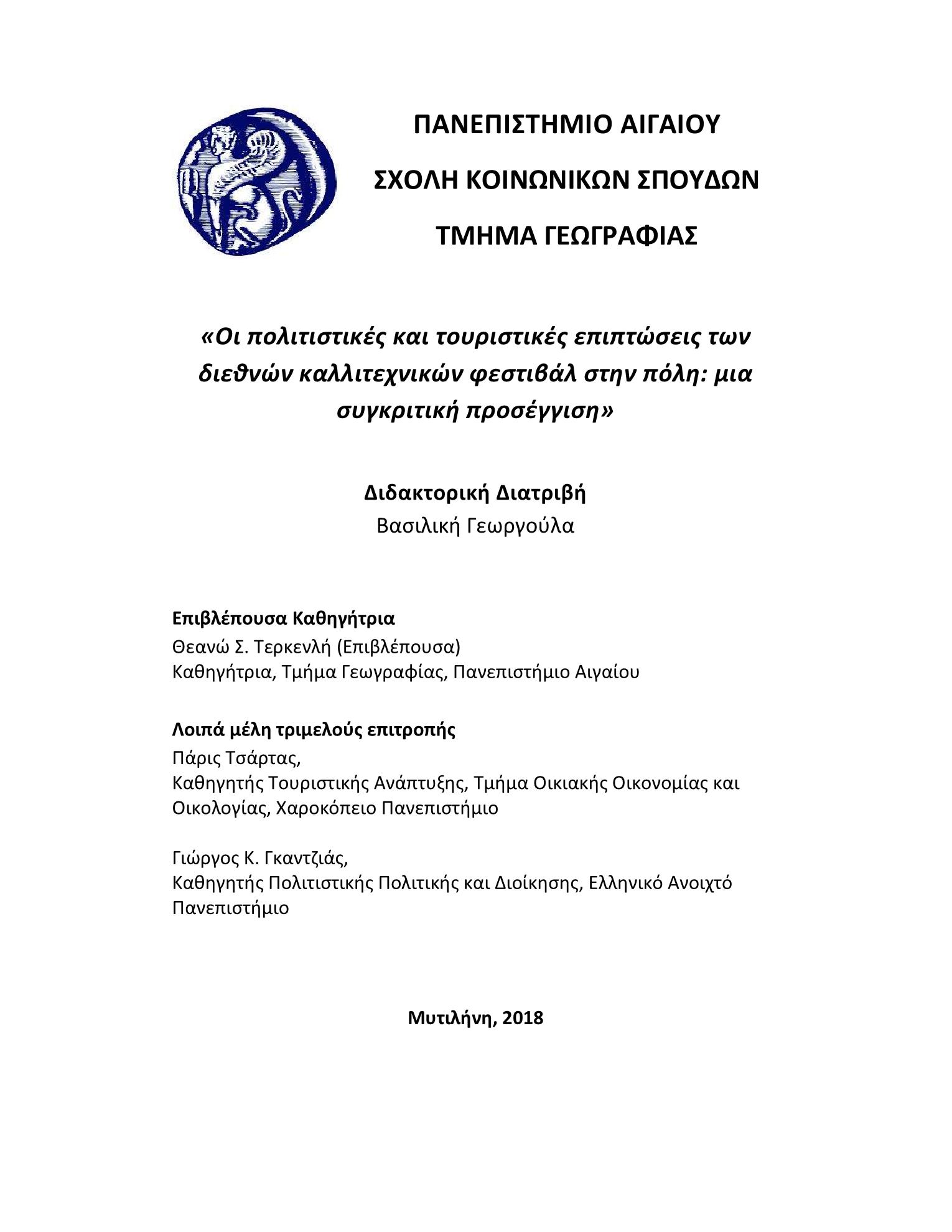 ΠΑΝΕΠΙΣΤΗΜΙΟ ΑΙΓΑΙΟΥ

ΣΧΟΛΗ ΚΟΙΝΩΝΙΚΩΝ ΣΠΟΥΔΩΝ

ΤΜΗΜΑ ΓΕΩΓΡΑΦΙΑΣ

«Οι πολιτιστικές και τουριστικές επιπτώσεις των διεθνών καλλιτεχνικών φεστιβάλ στην πόλη: μια συγκριτική προσέγγιση»

Διδακτορική Διατριβή
Βασιλική Γεωργούλα

Επιβλέπουσα Καθηγήτρια
Θεανώ Σ. Τερκενλή (Επιβλέπουσα)
Καθηγήτρια, Τμήμα Γεωγραφίας, Πανεπιστήμιο Αιγαίου

Λοιπά μέλη τριμελούς επιτροπής
Πάρις Τσάρτας,
Καθηγητής Τουριστικής Ανάπτυξης, Τμήμα Οικιακής Οικονομίας και Οικολογίας, Χαροκόπειο Πανεπιστήμιο

Γιώργος Κ. Γκαντζιάς,
Καθηγητής Πολιτιστικής Πολιτικής και Διοίκησης, Ελληνικό Ανοιχτό Πανεπιστήμιο

Μυτιλήνη, 2018